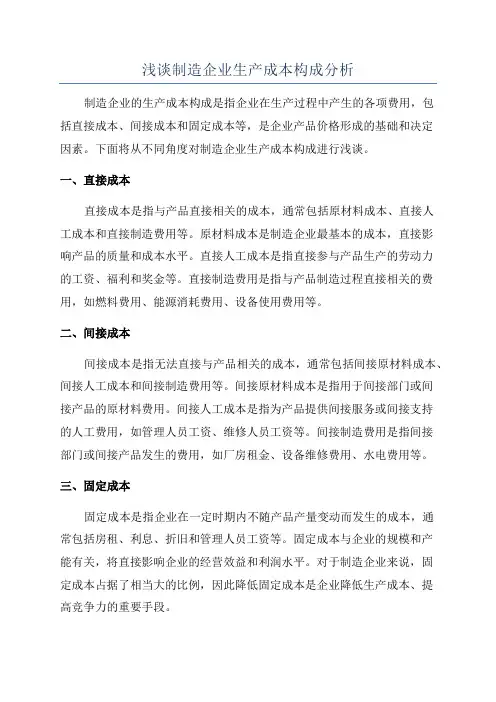 浅谈制造企业生产成本构成分析

制造企业的生产成本构成是指企业在生产过程中产生的各项费用，包括直接成本、间接成本和固定成本等，是企业产品价格形成的基础和决定因素。下面将从不同角度对制造企业生产成本构成进行浅谈。

一、直接成本

直接成本是指与产品直接相关的成本，通常包括原材料成本、直接人工成本和直接制造费用等。原材料成本是制造企业最基本的成本，直接影响产品的质量和成本水平。直接人工成本是指直接参与产品生产的劳动力的工资、福利和奖金等。直接制造费用是指与产品制造过程直接相关的费用，如燃料费用、能源消耗费用、设备使用费用等。

二、间接成本

间接成本是指无法直接与产品相关的成本，通常包括间接原材料成本、间接人工成本和间接制造费用等。间接原材料成本是指用于间接部门或间接产品的原材料费用。间接人工成本是指为产品提供间接服务或间接支持的人工费用，如管理人员工资、维修人员工资等。间接制造费用是指间接部门或间接产品发生的费用，如厂房租金、设备维修费用、水电费用等。

三、固定成本

固定成本是指企业在一定时期内不随产品产量变动而发生的成本，通常包括房租、利息、折旧和管理人员工资等。固定成本与企业的规模和产能有关，将直接影响企业的经营效益和利润水平。对于制造企业来说，固定成本占据了相当大的比例，因此降低固定成本是企业降低生产成本、提高竞争力的重要手段。